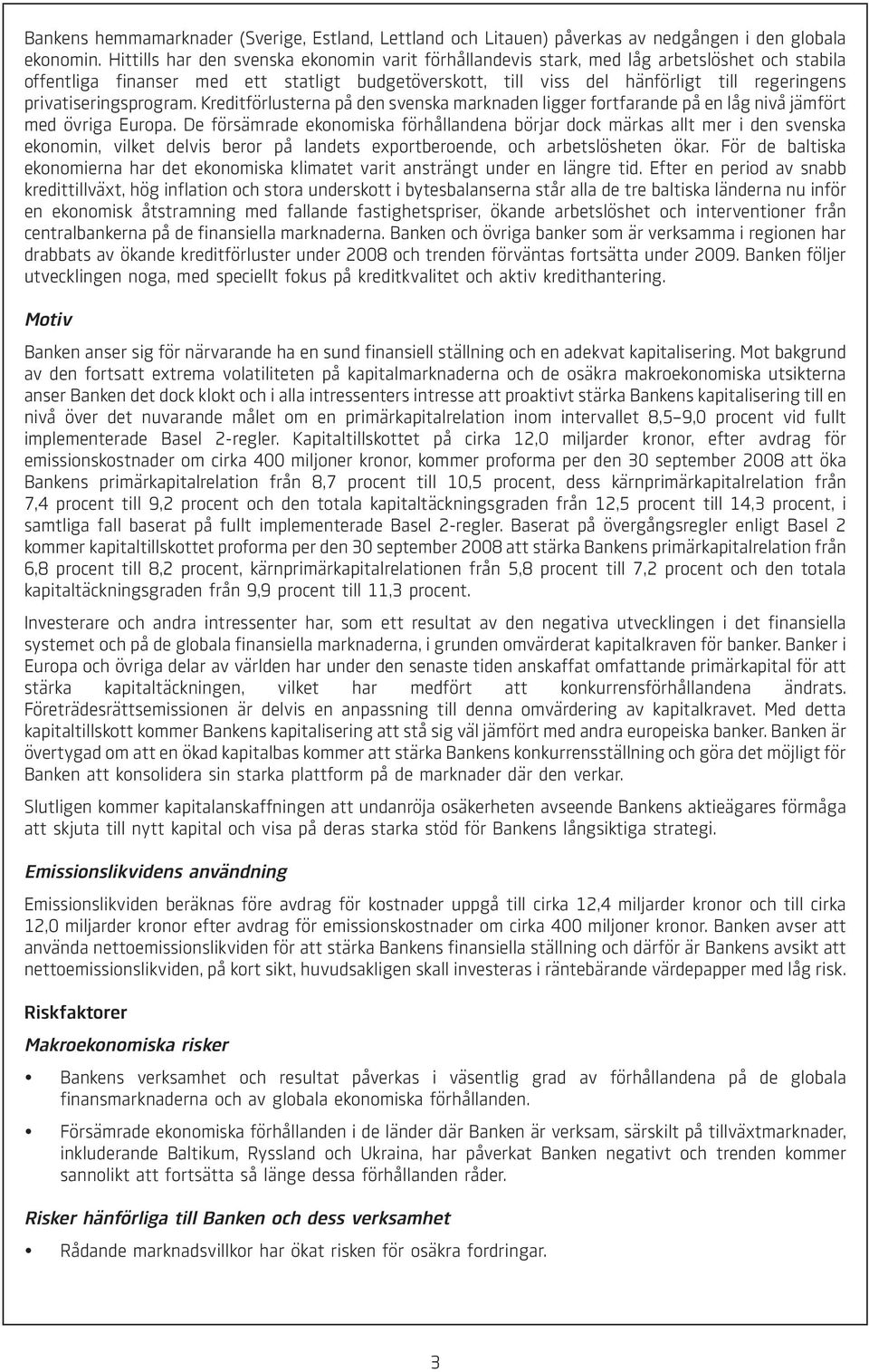 Bankens hemmamarknader (Sverige, Estland, Lettland och Litauen) påverkas av nedgången i den globala ekonomin. Hittills har den svenska ekonomin varit förhållandevis stark, med låg arbetslöshet och stabila offentliga finanser med ett statligt budgetöverskott, till viss del hänförligt till regeringens privatiseringsprogram. Kreditförlusterna på den svenska marknaden ligger fortfarande på en låg nivå jämfört med övriga Europa. De försämrade ekonomiska förhållandena börjar dock märkas allt mer i den svenska ekonomin, vilket delvis beror på landets exportberoende, och arbetslösheten ökar. För de baltiska ekonomierna har det ekonomiska klimatet varit ansträngt under en längre tid. Efter en period av snabb kredittillväxt, hög inflation och stora underskott i bytesbalanserna står alla de tre baltiska länderna nu inför en ekonomisk åtstramning med fallande fastighetspriser, ökande arbetslöshet och interventioner från centralbankerna på de finansiella marknaderna. Banken och övriga banker som är verksamma i regionen har drabbats av ökande kreditförluster under 2008 och trenden förväntas fortsätta under 2009. Banken följer utvecklingen noga, med speciellt fokus på kreditkvalitet och aktiv kredithantering.

Motiv

Banken anser sig för närvarande ha en sund finansiell ställning och en adekvat kapitalisering. Mot bakgrund av den fortsatt extrema volatiliteten på kapitalmarknaderna och de osäkra makroekonomiska utsikterna anser Banken det dock klokt och i alla intressenters intresse att proaktivt stärka Bankens kapitalisering till en nivå över det nuvarande målet om en primärkapitalrelation inom intervallet 8,5–9,0 procent vid fullt implementerade Basel 2-regler. Kapitaltillskottet på cirka 12,0 miljarder kronor, efter avdrag för emissionskostnader om cirka 400 miljoner kronor, kommer proforma per den 30 september 2008 att öka Bankens primärkapitalrelation från 8,7 procent till 10,5 procent, dess kärnprimärkapitalrelation från 7,4 procent till 9,2 procent och den totala kapitaltäckningsgraden från 12,5 procent till 14,3 procent, i samtliga fall baserat på fullt implementerade Basel 2-regler. Baserat på övergångsregler enligt Basel 2 kommer kapitaltillskottet proforma per den 30 september 2008 att stärka Bankens primärkapitalrelation från 6,8 procent till 8,2 procent, kärnprimärkapitalrelationen från 5,8 procent till 7,2 procent och den totala kapitaltäckningsgraden från 9,9 procent till 11,3 procent.

Investerare och andra intressenter har, som ett resultat av den negativa utvecklingen i det finansiella systemet och på de globala finansiella marknaderna, i grunden omvärderat kapitalkraven för banker. Banker i Europa och övriga delar av världen har under den senaste tiden anskaffat omfattande primärkapital för att stärka kapitaltäckningen, vilket har medfört att konkurrensförhållandena ändrats. Företrädesrättsemissionen är delvis en anpassning till denna omvärdering av kapitalkravet. Med detta kapitaltillskott kommer Bankens kapitalisering att stå sig väl jämfört med andra europeiska banker. Banken är övertygad om att en ökad kapitalbas kommer att stärka Bankens konkurrensställning och göra det möjligt för Banken att konsolidera sin starka plattform på de marknader där den verkar.

Slutligen kommer kapitalanskaffningen att undanröja osäkerheten avseende Bankens aktieägares förmåga att skjuta till nytt kapital och visa på deras starka stöd för Bankens långsiktiga strategi.

Emissionslikvidens användning

Emissionslikviden beräknas före avdrag för kostnader uppgå till cirka 12,4 miljarder kronor och till cirka 12,0 miljarder kronor efter avdrag för emissionskostnader om cirka 400 miljoner kronor. Banken avser att använda nettoemissionslikviden för att stärka Bankens finansiella ställning och därför är Bankens avsikt att nettoemissionslikviden, på kort sikt, huvudsakligen skall investeras i räntebärande värdepapper med låg risk.

Riskfaktorer

Makroekonomiska risker

• Bankens verksamhet och resultat påverkas i väsentlig grad av förhållandena på de globala finansmarknaderna och av globala ekonomiska förhållanden.

• Försämrade ekonomiska förhållanden i de länder där Banken är verksam, särskilt på tillväxtmarknader, inkluderande Baltikum, Ryssland och Ukraina, har påverkat Banken negativt och trenden kommer sannolikt att fortsätta så länge dessa förhållanden råder.

Risker hänförliga till Banken och dess verksamhet

• Rådande marknadsvillkor har ökat risken för osäkra fordringar.

3